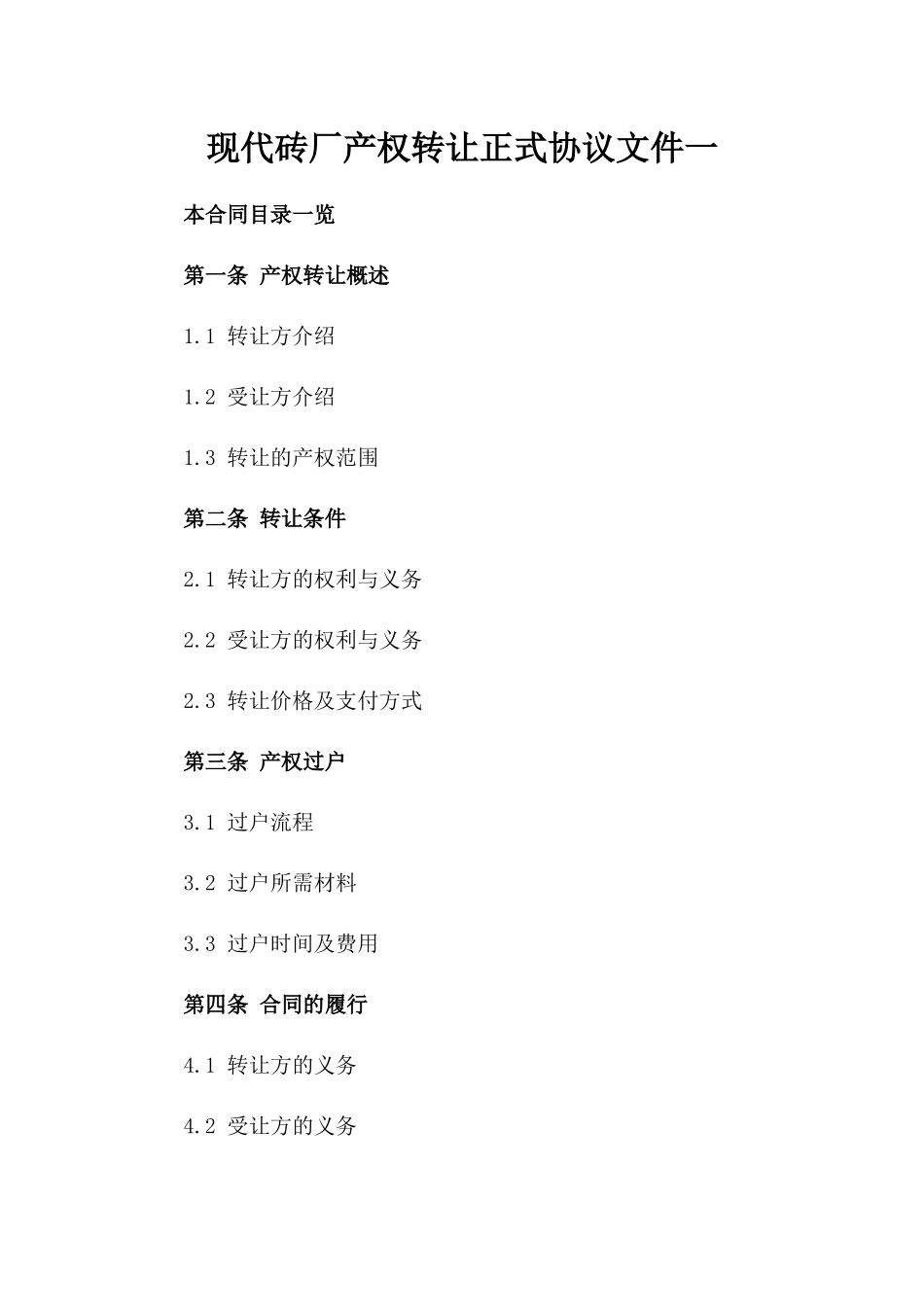 现代砖厂产权转让正式协议文件一

本合同目录一览

第一条 产权转让概述

1.1 转让方介绍

1.2 受让方介绍

1.3 转让的产权范围

第二条 转让条件

2.1 转让方的权利与义务

2.2 受让方的权利与义务

2.3 转让价格及支付方式

第三条 产权过户

3.1 过户流程

3.2 过户所需材料

3.3 过户时间及费用

第四条 合同的履行

4.1 转让方的义务

4.2 受让方的义务